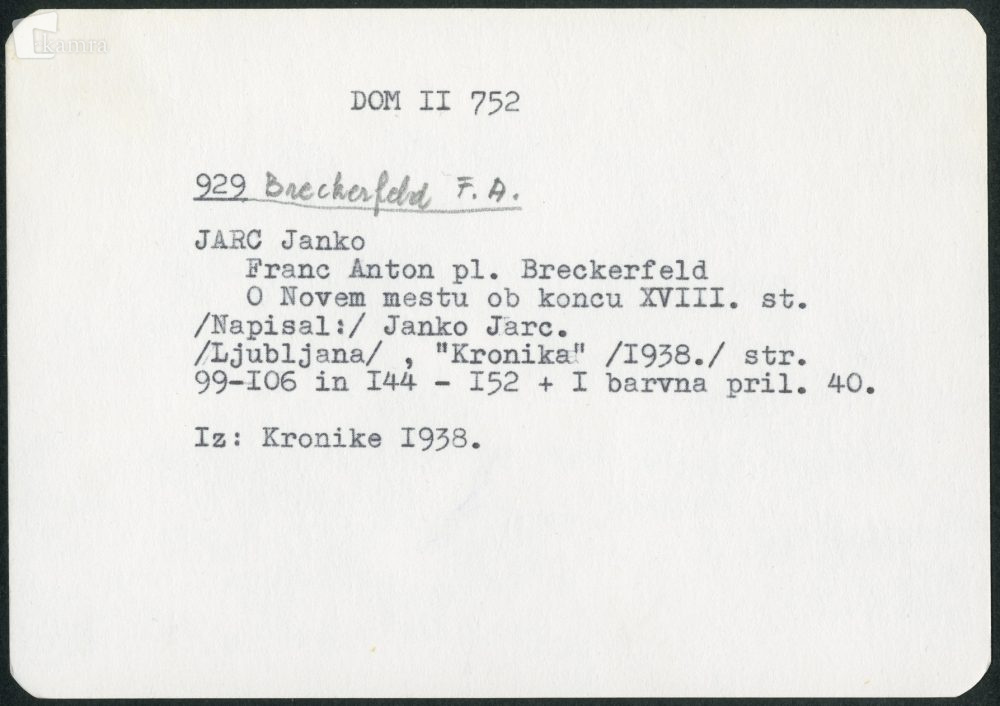 kamra

DOM II 752

929 Breckerfeld F. A.

JARC Janko
Franc Anton pl. Breckerfeld
O Novem mestu ob koncu XVIII. st.
/Napisal:/ Janko Jarc.
/Ljubljana/ , "Kronika" /I938./ str. 99-I06 in I44 - I52 + I barvna pril. 40.

Iz: Kronike I938.